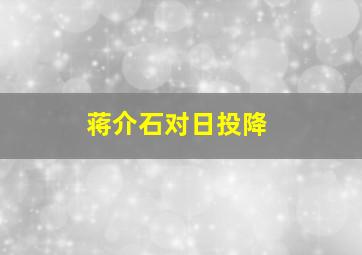 蒋介石对日投降